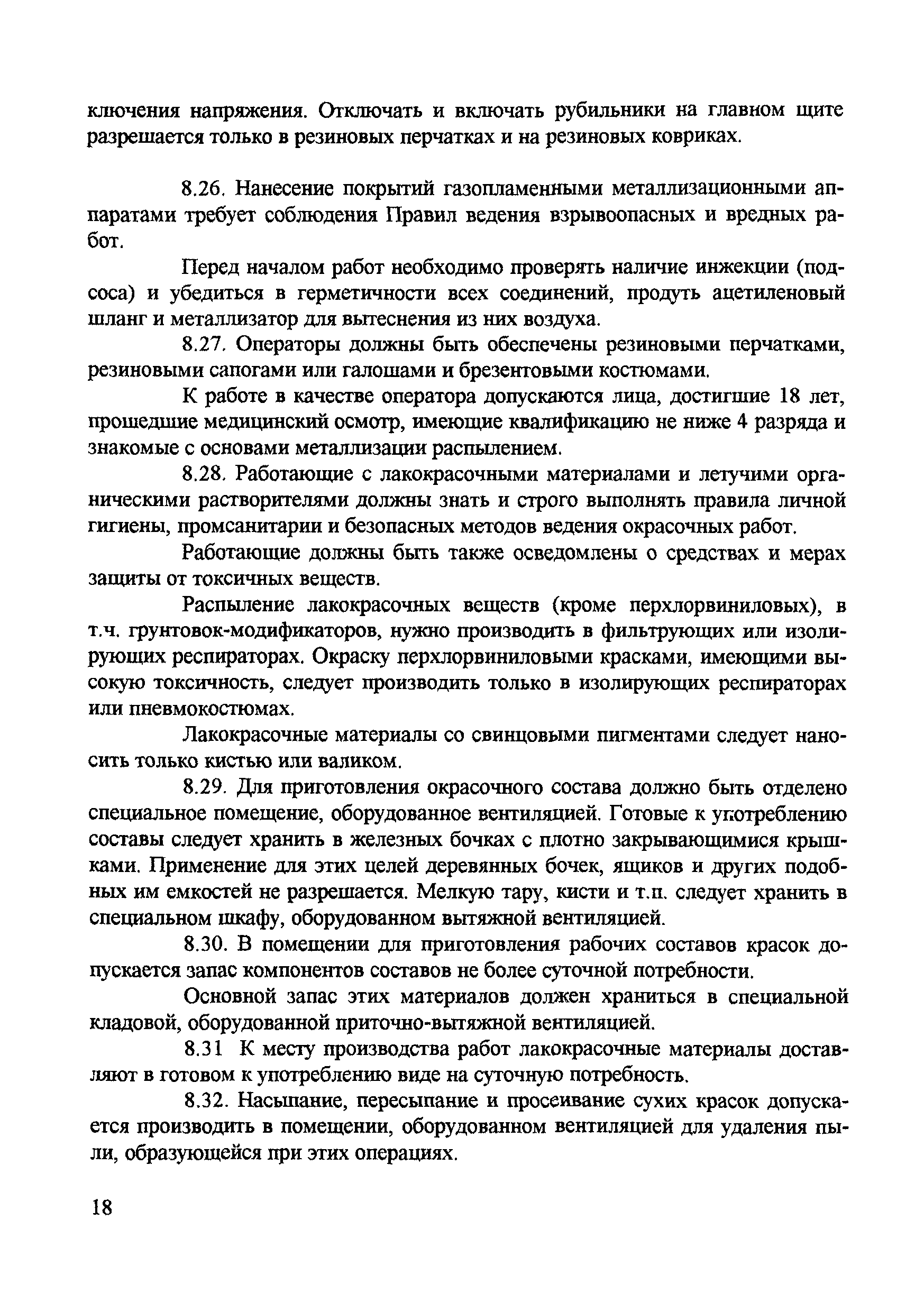 ключения напряжения. Отключать и включать рубильники на главном щите разрешается только в резиновых перчатках и на резиновых ковриках.

8.26. Нанесение покрытий газопламенными металлизационными аппаратами требует соблюдения Правил ведения взрывоопасных и вредных работ.

Перед началом работ необходимо проверять наличие инжекции (подсоса) и убедиться в герметичности всех соединений, продуть ацетиленовый шланг и металлизатор для вытеснения из них воздуха.

8.27. Операторы должны быть обеспечены резиновыми перчатками, резиновыми сапогами или галошами и брезентовыми костюмами.

К работе в качестве оператора допускаются лица, достигшие 18 лет, прошедшие медицинский осмотр, имеющие квалификацию не ниже 4 разряда и знакомые с основами металлизации распылением.

8.28. Работающие с лакокрасочными материалами и летучими органическими растворителями должны знать и строго выполнять правила личной гигиены, промсанитарии и безопасных методов ведения окрасочных работ.

Работающие должны быть также осведомлены о средствах и мерах защиты от токсичных веществ.

Распыление лакокрасочных веществ (кроме перхлорвиниловых), в т.ч. грунтовок-модификаторов, нужно производить в фильтрующих или изолирующих респираторах. Окраску перхлорвиниловыми красками, имеющими высокую токсичность, следует производить только в изолирующих респираторах или пневмокостюмах.

Лакокрасочные материалы со свинцовыми пигментами следует наносить только кистью или валиком.

8.29. Для приготовления окрасочного состава должно быть отделено специальное помещение, оборудованное вентиляцией. Готовые к употреблению составы следует хранить в железных бочках с плотно закрывающимися крышками. Применение для этих целей деревянных бочек, ящиков и других подобных им емкостей не разрешается. Мелкую тару, кисти и т.п. следует хранить в специальном шкафу, оборудованном вытяжной вентиляцией.

8.30. В помещении для приготовления рабочих составов красок допускается запас компонентов составов не более суточной потребности.

Основной запас этих материалов должен храниться в специальной кладовой, оборудованной приточно-вытяжной вентиляцией.

8.31 К месту производства работ лакокрасочные материалы доставляют в готовом к употреблению виде на суточную потребность.

8.32. Насыпание, пересыпание и просеивание сухих красок допускается производить в помещении, оборудованном вентиляцией для удаления пыли, образующейся при этих операциях.

18